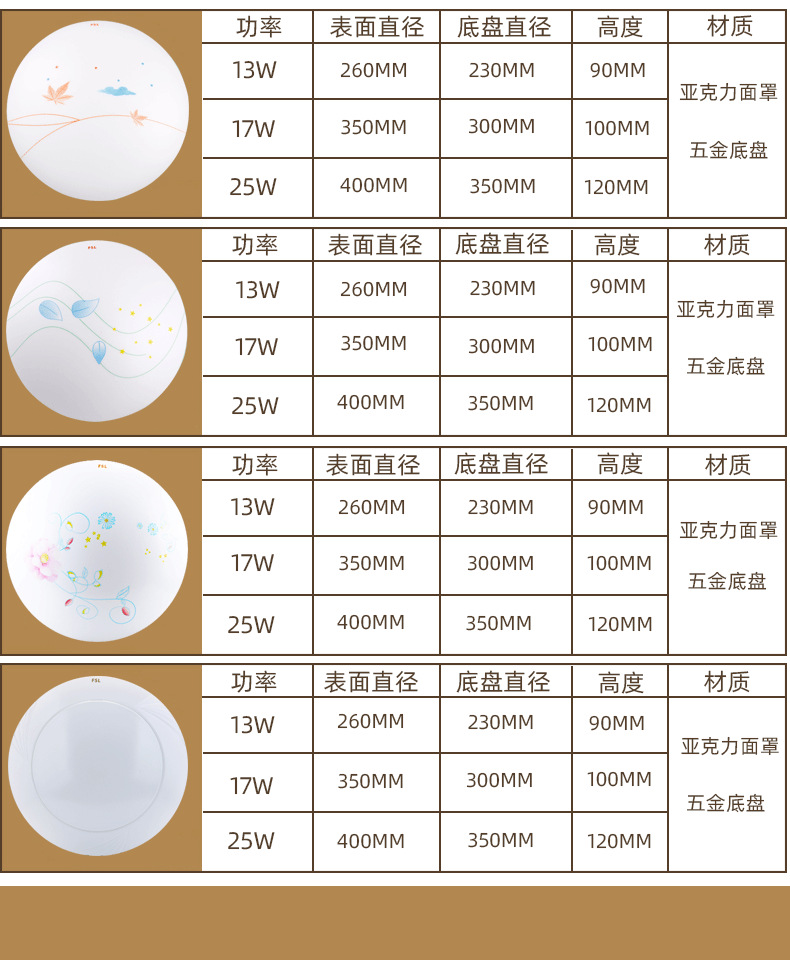 | 功率 | 表面直径 | 底盘直径 | 高度 | 材质 |
|---|---|---|---|---|
| 13W | 260MM | 230MM | 90MM | 亚克力面罩 五金底盘 |
| 17W | 350MM | 300MM | 100MM | |
| 25W | 400MM | 350MM | 120MM | |

| 功率 | 表面直径 | 底盘直径 | 高度 | 材质 |
|---|---|---|---|---|
| 13W | 260MM | 230MM | 90MM | 亚克力面罩 五金底盘 |
| 17W | 350MM | 300MM | 100MM | |
| 25W | 400MM | 350MM | 120MM | |

| 功率 | 表面直径 | 底盘直径 | 高度 | 材质 |
|---|---|---|---|---|
| 13W | 260MM | 230MM | 90MM | 亚克力面罩 五金底盘 |
| 17W | 350MM | 300MM | 100MM | |
| 25W | 400MM | 350MM | 120MM | |

| 功率 | 表面直径 | 底盘直径 | 高度 | 材质 |
|---|---|---|---|---|
| 13W | 260MM | 230MM | 90MM | 亚克力面罩 五金底盘 |
| 17W | 350MM | 300MM | 100MM | |
| 25W | 400MM | 350MM | 120MM | |